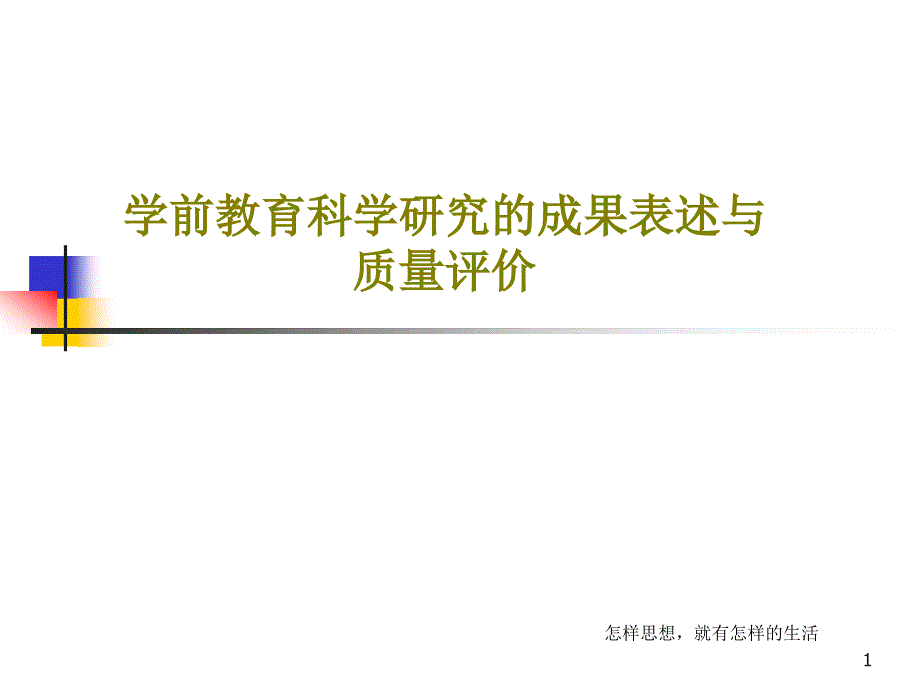 学前教育科学研究的成果表述与质量评价

怎样思想，就有怎样的生活

1